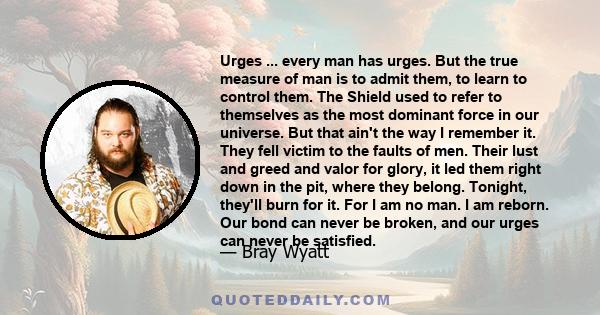 Urges ... every man has urges. But the true measure of man is to admit them, to learn to control them. The Shield used to refer to themselves as the most dominant force in our universe. But that ain't the way I remember it. They fell victim to the faults of men. Their lust and greed and valor for glory, it led them right down in the pit, where they belong. Tonight, they'll burn for it. For I am no man. I am reborn. Our bond can never be broken, and our urges can never be satisfied.

— Bray Wyatt

QUOTEDDAILY.COM